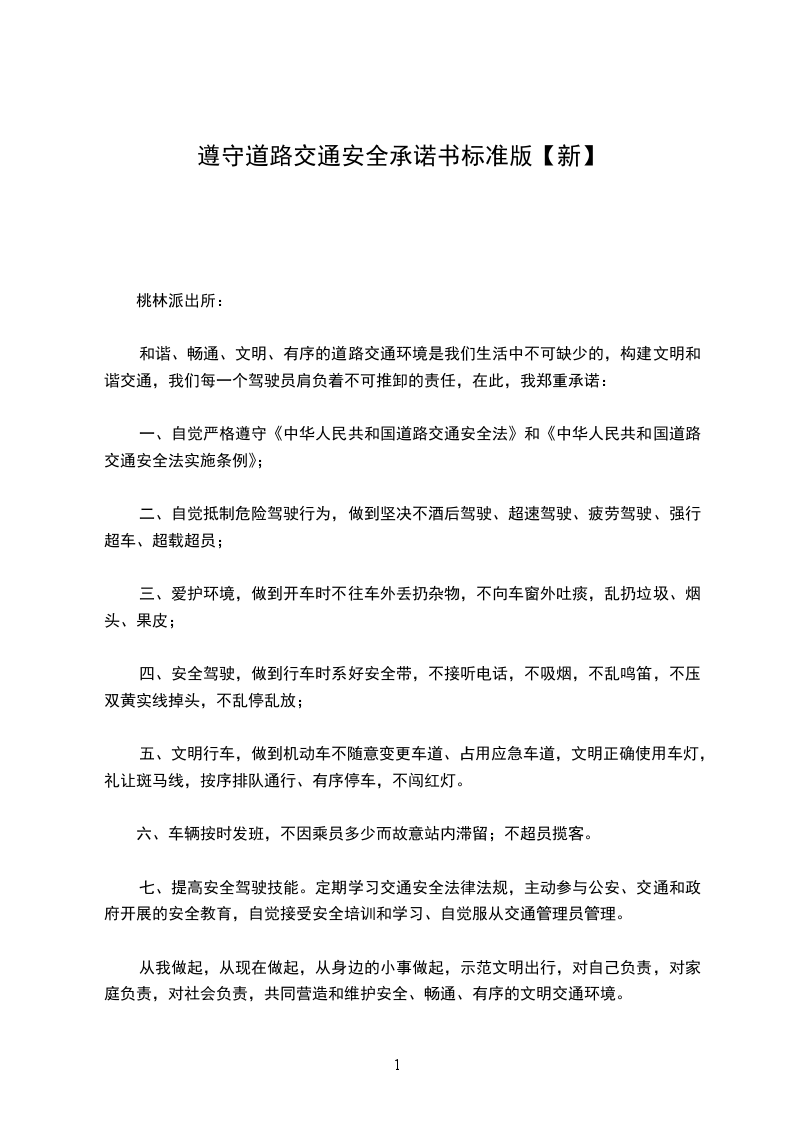 遵守道路交通安全承诺书标准版【新】

桃林派出所：

和谐、畅通、文明、有序的道路交通环境是我们生活中不可缺少的，构建文明和谐交通，我们每一个驾驶员肩负着不可推卸的责任，在此，我郑重承诺：

一、自觉严格遵守《中华人民共和国道路交通安全法》和《中华人民共和国道路交通安全法实施条例》；

二、自觉抵制危险驾驶行为，做到坚决不酒后驾驶、超速驾驶、疲劳驾驶、强行超车、超载超员；

三、爱护环境，做到开车时不往车外丢扔杂物，不向车窗外吐痰，乱扔垃圾、烟头、果皮；

四、安全驾驶，做到行车时系好安全带，不接听电话，不吸烟，不乱鸣笛，不压双黄实线掉头，不乱停乱放；

五、文明行车，做到机动车不随意变更车道、占用应急车道，文明正确使用车灯，礼让斑马线，按序排队通行、有序停车，不闯红灯。

六、车辆按时发班，不因乘员多少而故意站内滞留；不超员揽客。

七、提高安全驾驶技能。定期学习交通安全法律法规，主动参与公安、交通和政府开展的安全教育，自觉接受安全培训和学习、自觉服从交通管理员管理。

从我做起，从现在做起，从身边的小事做起，示范文明出行，对自己负责，对家庭负责，对社会负责，共同营造和维护安全、畅通、有序的文明交通环境。

1